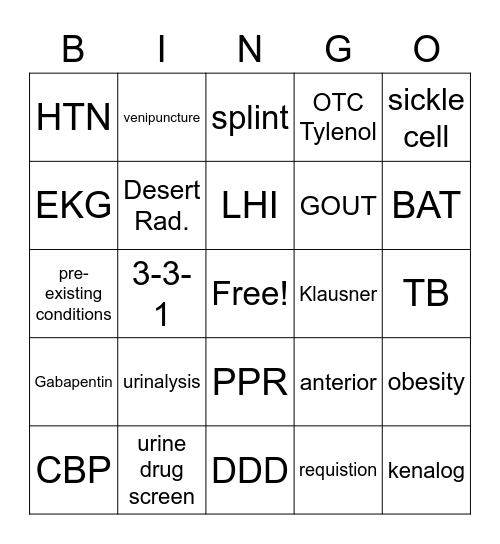 | B | I | N | G | O |
|---|---|---|---|---|
| HTN | venipuncture | splint | OTC Tylenol | sickle cell |
| EKG | Desert Rad. | LHI | GOUT | BAT |
| pre-existing conditions | 3-3-1 | Free! | Klausner | TB |
| Gabapentin | urinalysis | PPR | anterior | obesity |
| CBP | urine drug screen | DDD | requistion | kenalog |